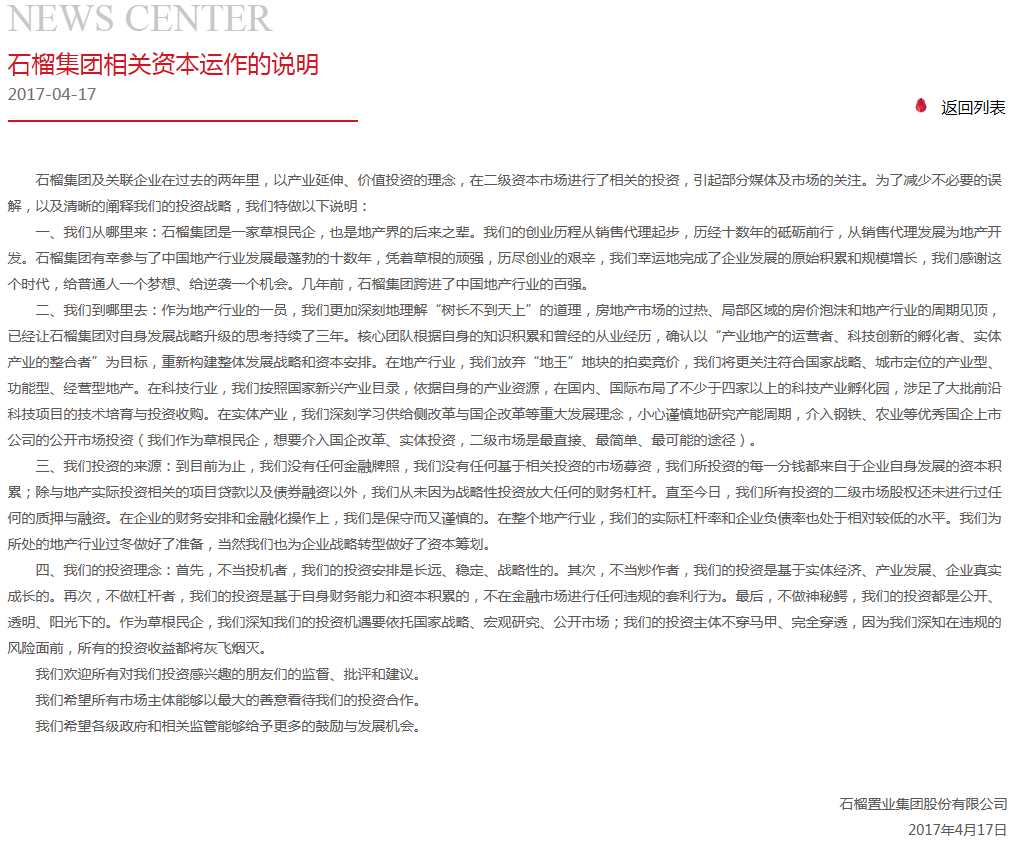 NEWS CENTER

石榴集团相关资本运作的说明

2017-04-17

返回列表

石榴集团及关联企业在过去的两年里，以产业延伸、价值投资的理念，在二级资本市场进行了相关的投资，引起部分媒体及市场的关注。为了减少不必要的误解，以及清晰的阐释我们的投资战略，我们特做以下说明：

一、我们从哪里来：石榴集团是一家草根民企，也是地产界的后来之辈。我们的创业历程从销售代理起步，历经十数年的砥砺前行，从销售代理发展为地产开发。石榴集团有幸参与了中国地产行业发展最蓬勃的十数年，凭着草根的顽强，历尽创业的艰辛，我们幸运地完成了企业发展的原始积累和规模增长，我们感谢这个时代，给普通人一个梦想、给逆袭一个机会。几年前，石榴集团跨进了中国地产行业的百强。

二、我们到哪里去：作为地产行业的一员，我们更加深刻地理解“树长不到天上”的道理，房地产市场的过热、局部区域的房价泡沫和地产行业的周期见顶，已经让石榴集团对自身发展战略升级的思考持续了三年。核心团队根据自身的知识积累和曾经的从业经历，确认以“产业地产的运营者、科技创新的孵化者、实体产业的整合者”为目标，重新构建整体发展战略和资本安排。在地产行业，我们放弃“地王”地块的拍卖竞价，我们将更关注符合国家战略、城市定位的产业型、功能型、经营型地产。在科技行业，我们按照国家新兴产业目录，依据自身的产业资源，在国内、国际布局了不少于四家以上的科技产业孵化园，涉足了大批前沿科技项目的技术培育与投资收购。在实体产业，我们深刻学习供给侧改革与国企改革等重大发展理念，小心谨慎地研究产能周期，介入钢铁、农业等优秀国企上市公司的公开市场投资（我们作为草根民企，想要介入国企改革、实体投资，二级市场是最直接、最简单、最可能的途径）。

三、我们投资的来源：到目前为止，我们没有任何金融牌照，我们没有任何基于相关投资的市场募资，我们所投资的每一分钱都来自于企业自身发展的资本积累；除与地产实际投资相关的项目贷款以及债券融资以外，我们从未因为战略性投资放大任何的财务杠杆。直至今日，我们所有投资的二级市场股权还未进行过任何的质押与融资。在企业的财务安排和金融化操作上，我们是保守而又谨慎的。在整个地产行业，我们的实际杠杆率和企业负债率也处于相对较低的水平。我们为所处的地产行业过冬做好了准备，当然我们也为企业战略转型做好了资本筹划。

四、我们的投资理念：首先，不当投机者，我们的投资安排是长远、稳定、战略性的。其次，不当炒作者，我们的投资是基于实体经济、产业发展、企业真实成长的。再次，不做杠杆者，我们的投资是基于自身财务能力和资本积累的，不在金融市场进行任何违规的套利行为。最后，不做神秘鳄，我们的投资都是公开、透明、阳光下的。作为草根民企，我们深知我们的投资机遇要依托国家战略、宏观研究、公开市场；我们的投资主体不穿马甲、完全穿透，因为我们深知在违规的风险面前，所有的投资收益都将灰飞烟灭。

我们欢迎所有对我们投资感兴趣的朋友们的监督、批评和建议。

我们希望所有市场主体能够以最大的善意看待我们的投资合作。

我们希望各级政府和相关监管能够给予更多的鼓励与发展机会。

石榴置业集团股份有限公司

2017年4月17日